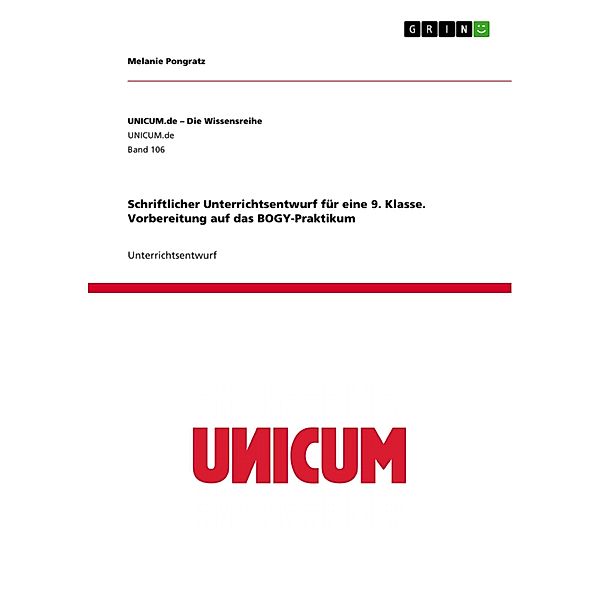 GRIN

Melanie Pongratz

UNICUM.de – Die Wissensreihe
UNICUM.de
Band 106

Schriftlicher Unterrichtsentwurf für eine 9. Klasse. Vorbereitung auf das BOGY-Praktikum

Unterrichtsentwurf

UNICUM